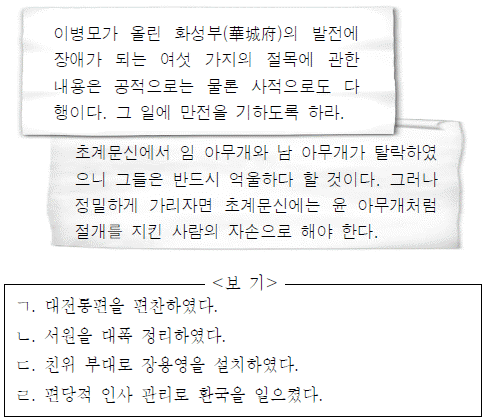 이병모가 올린 화성부(華城府)의 발전에 장애가 되는 여섯 가지의 절목에 관한 내용은 공적으로는 물론 사적으로도 다행이다. 그 일에 만전을 기하도록 하라.

초계문신에서 임 아무개와 남 아무개가 탈락하였으니 그들은 반드시 억울하다 할 것이다. 그러나 정밀하게 가리자면 초계문신에는 윤 아무개처럼 절개를 지킨 사람의 자손으로 해야 한다.

<보 기>

ㄱ. 대전통편을 편찬하였다.
ㄴ. 서원을 대폭 정리하였다.
ㄷ. 친위 부대로 장용영을 설치하였다.
ㄹ. 편당적 인사 관리로 환국을 일으켰다.